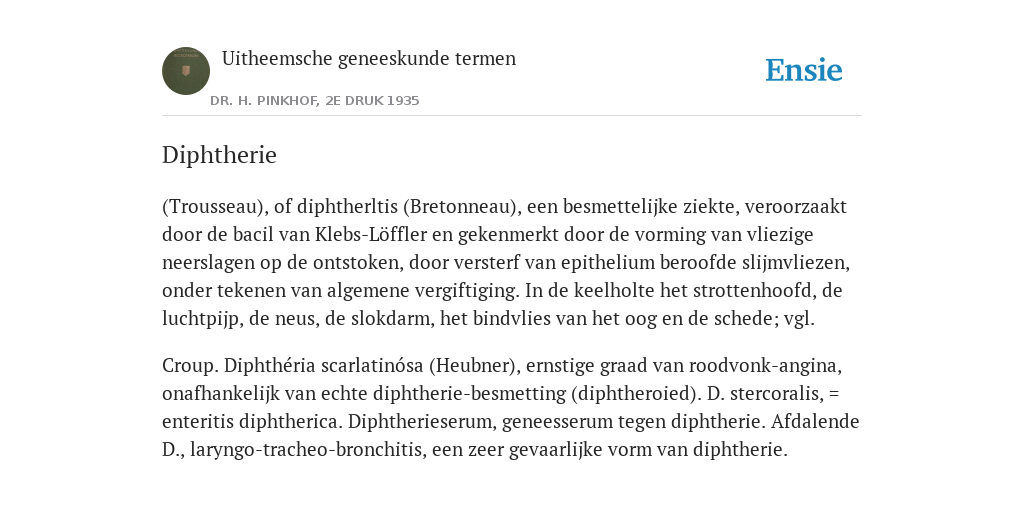 Uitheemsche geneeskunde termen

DR. H. PINKHOF, 2E DRUK 1935

Ensie

Diphtherie

(Trousseau), of diphtherltis (Bretonneau), een besmettelijke ziekte, veroorzaakt door de bacil van Klebs-Löffler en gekenmerkt door de vorming van vliezige neerslagen op de ontstoken, door versterf van epithelium beroofde slijmvliezen, onder tekenen van algemene vergiftiging. In de keelholte het strottenhoofd, de luchtpijp, de neus, de slokdarm, het bindvlies van het oog en de schede; vgl.

Croup. Diphthéria scarlatinósa (Heubner), ernstige graad van roodvonk-angina, onafhankelijk van echte diphtherie-besmetting (diphtheroied). D. stercoralis, = enteritis diphtherica. Diphtherieserum, geneesserum tegen diphtherie. Afdalende D., laryngo-tracheo-bronchitis, een zeer gevaarlijke vorm van diphtherie.